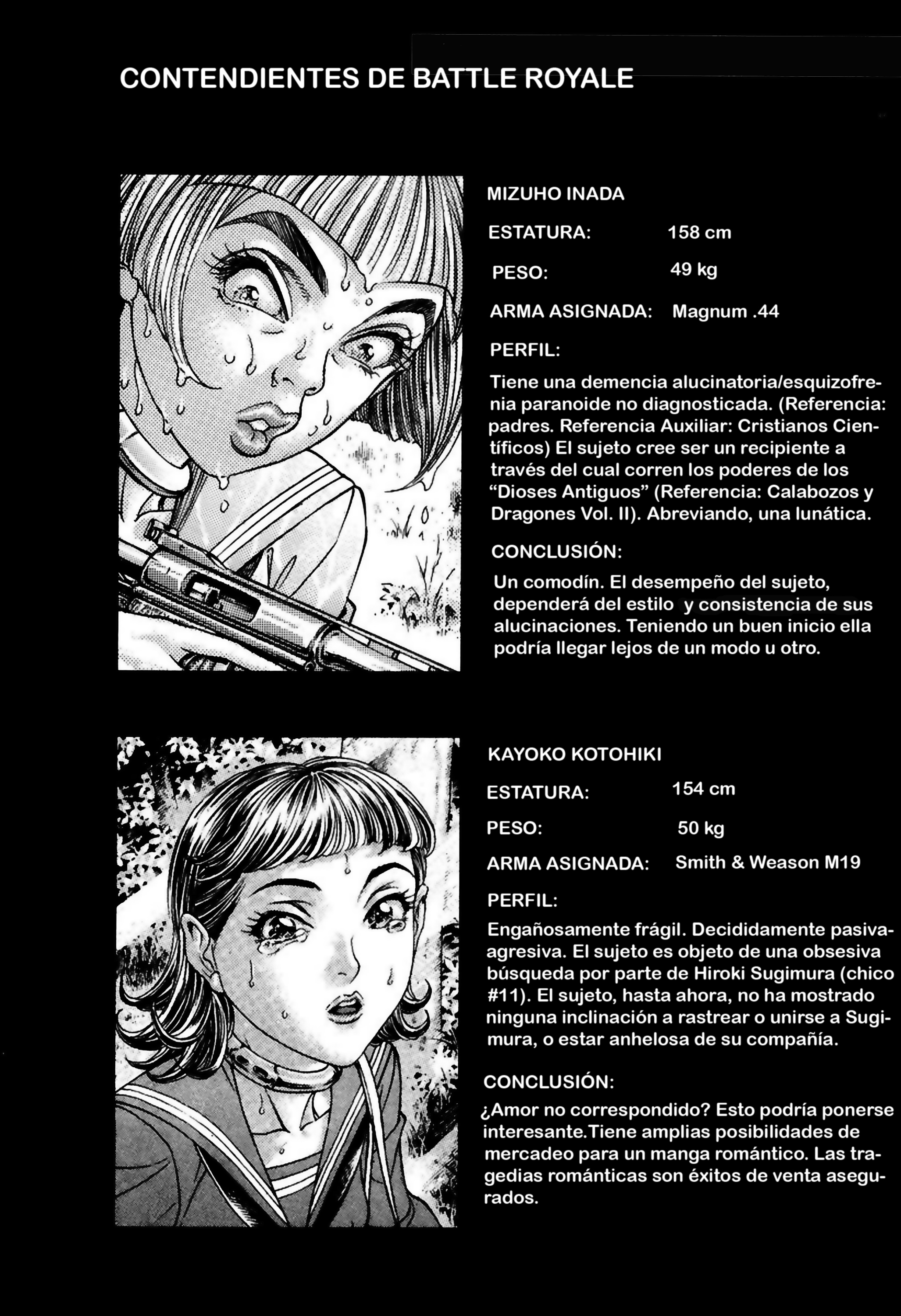 CONTENDIENTES DE BATTLE ROYALE

MIZUHO INADA

ESTATURA: 158 cm

PESO: 49 kg

ARMA ASIGNADA: Magnum .44

PERFIL:

Tiene una demencia alucinatoria/esquizofrenia paranoide no diagnosticada. (Referencia: padres. Referencia Auxiliar: Cristianos Científicos) El sujeto cree ser un recipiente a través del cual corren los poderes de los “Dioses Antiguos” (Referencia: Calabozos y Dragones Vol. II). Abreviando, una lunática.

CONCLUSIÓN:

Un comodín. El desempeño del sujeto, dependerá del estilo y consistencia de sus alucinaciones. Teniendo un buen inicio ella podría llegar lejos de un modo u otro.

KAYOKO KOTOHIKI

ESTATURA: 154 cm

PESO: 50 kg

ARMA ASIGNADA: Smith & Weason M19

PERFIL:

Engañosamente frágil. Decididamente pasiva-agresiva. El sujeto es objeto de una obsesiva búsqueda por parte de Hiroki Sugimura (chico #11). El sujeto, hasta ahora, no ha mostrado ninguna inclinación a rastrear o unirse a Sugimura, o estar anhelosa de su compañía.

CONCLUSIÓN:

¿Amor no correspondido? Esto podría ponerse interesante.Tiene amplias posibilidades de mercadeo para un manga romántico. Las tragedias románticas son éxitos de venta asegurados.